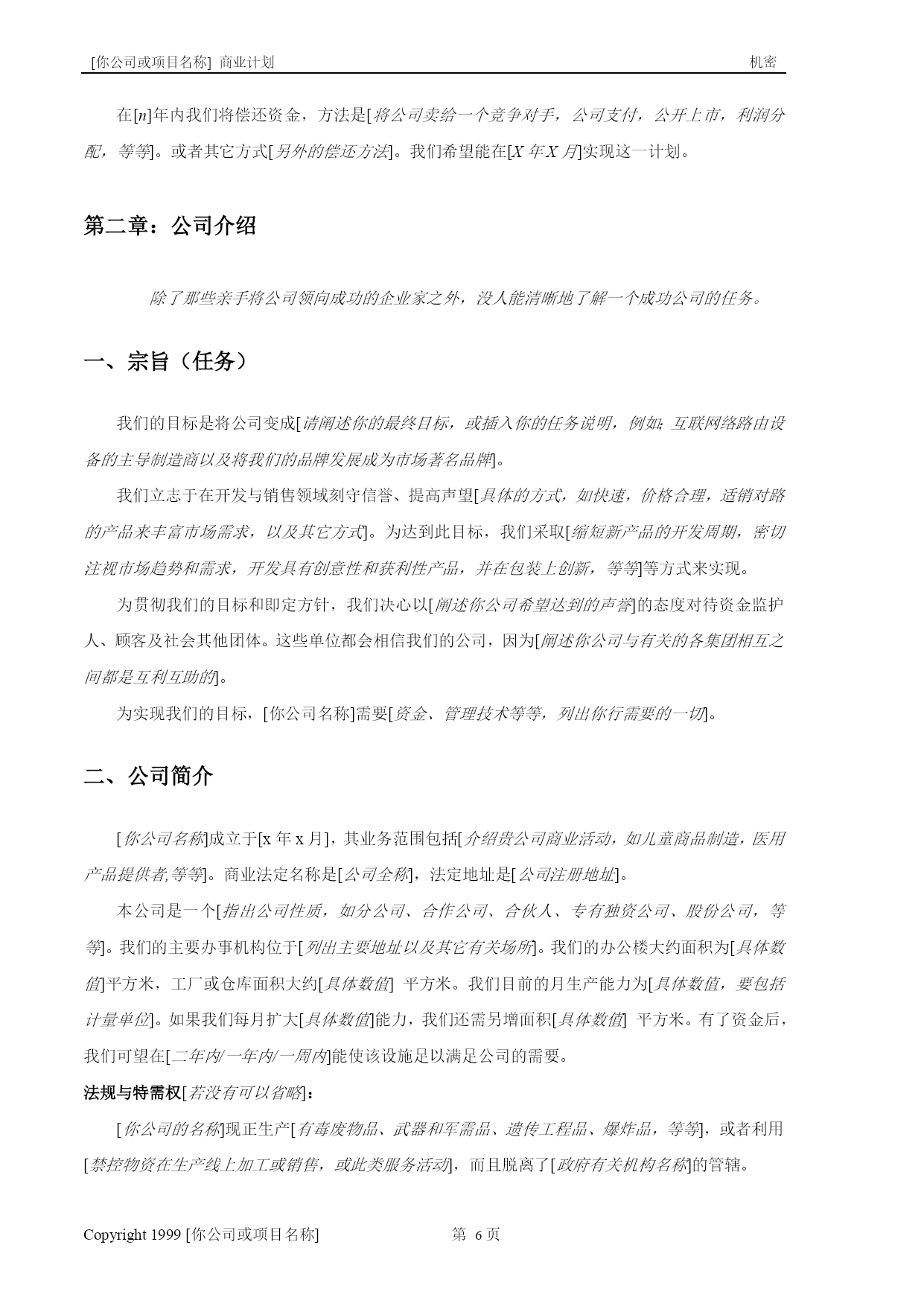 [你公司或项目名称] 商业计划　　机密

在[n]年内我们将偿还资金，方法是[将公司卖给一个竞争对手，公司支付，公开上市，利润分配，等等]。或者其它方式[另外的偿还方法]。我们希望能在[X 年 X 月]实现这一计划。

第二章：公司介绍

除了那些亲手将公司领向成功的企业家之外，没人能清晰地了解一个成功公司的任务。

一、宗旨（任务）

我们的目标是将公司变成[请阐述你的最终目标，或插入你的任务说明，例如:互联网络路由设备的主导制造商以及将我们的品牌发展成为市场著名品牌]。

我们立志于在开发与销售领域刻守信誉、提高声望[具体的方式，如快速，价格合理，适销对路的产品来丰富市场需求，以及其它方式]。为达到此目标，我们采取[缩短新产品的开发周期，密切注视市场趋势和需求，开发具有创意性和获利性产品，并在包装上创新，等等]等方式来实现。

为贯彻我们的目标和即定方针，我们决心以[阐述你公司希望达到的声誉]的态度对待资金监护人、顾客及社会其他团体。这些单位都会相信我们的公司，因为[阐述你公司与有关的各集团相互之间都是互利互助的]。

为实现我们的目标，[你公司名称]需要[资金、管理技术等等，列出你行需要的一切]。

二、公司简介

[你公司名称]成立于[x 年 x 月]，其业务范围包括[介绍贵公司商业活动，如儿童商品制造，医用产品提供者,等等]。商业法定名称是[公司全称]，法定地址是[公司注册地址]。

本公司是一个[指出公司性质，如分公司、合作公司、合伙人、专有独资公司、股份公司，等等]。我们的主要办事机构位于[列出主要地址以及其它有关场所]。我们的办公楼大约面积为[具体数值]平方米，工厂或仓库面积大约[具体数值] 平方米。我们目前的月生产能力为[具体数值，要包括计量单位]。如果我们每月扩大[具体数值]能力，我们还需另增面积[具体数值] 平方米。有了资金后，我们可望在[二年内/一年内/一周内]能使该设施足以满足公司的需要。

法规与特需权[若没有可以省略]：

[你公司的名称]现正生产[有毒废物品、武器和军需品、遗传工程品、爆炸品，等等]，或者利用[禁控物资在生产线上加工或销售，或此类服务活动]，而且脱离了[政府有关机构名称]的管辖。

Copyright 1999 [你公司或项目名称]　　第 6 页